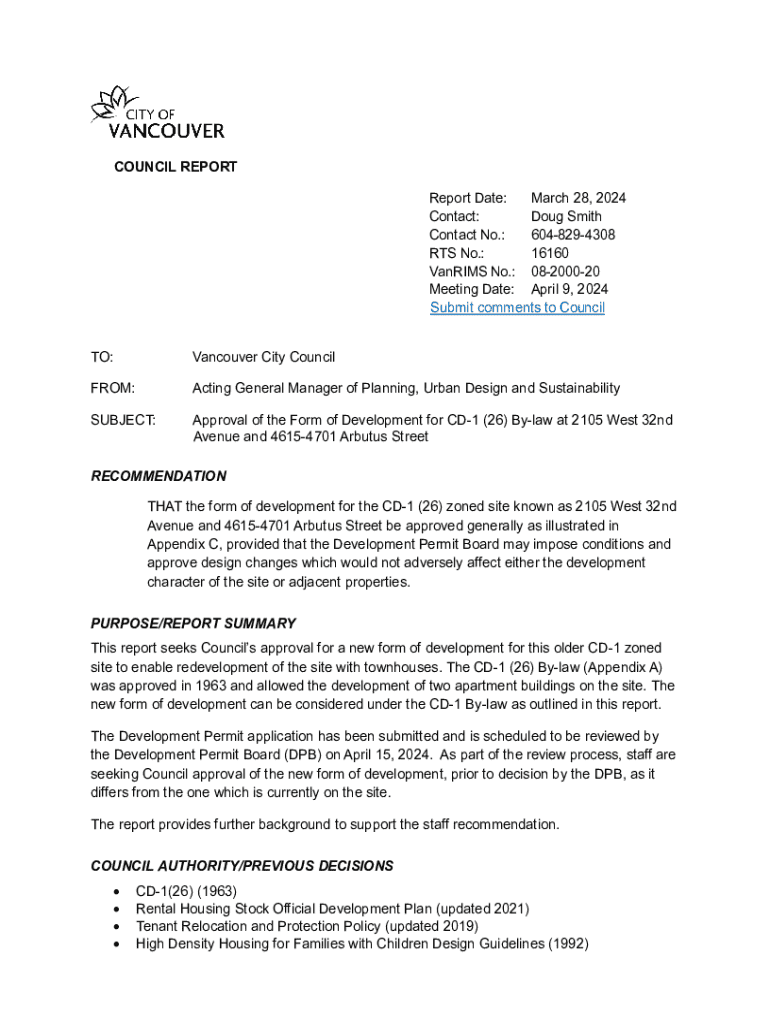 CITY OF
VANCOUVER

COUNCIL REPORT

Report Date: March 28, 2024
Contact: Doug Smith
Contact No.: 604-829-4308
RTS No.: 16160
VanRIMS No.: 08-2000-20
Meeting Date: April 9, 2024
Submit comments to Council

TO: Vancouver City Council

FROM: Acting General Manager of Planning, Urban Design and Sustainability

SUBJECT: Approval of the Form of Development for CD-1 (26) By-law at 2105 West 32nd Avenue and 4615-4701 Arbutus Street

RECOMMENDATION

THAT the form of development for the CD-1 (26) zoned site known as 2105 West 32nd Avenue and 4615-4701 Arbutus Street be approved generally as illustrated in Appendix C, provided that the Development Permit Board may impose conditions and approve design changes which would not adversely affect either the development character of the site or adjacent properties.

PURPOSE/REPORT SUMMARY

This report seeks Council's approval for a new form of development for this older CD-1 zoned site to enable redevelopment of the site with townhouses. The CD-1 (26) By-law (Appendix A) was approved in 1963 and allowed the development of two apartment buildings on the site. The new form of development can be considered under the CD-1 By-law as outlined in this report.

The Development Permit application has been submitted and is scheduled to be reviewed by the Development Permit Board (DPB) on April 15, 2024. As part of the review process, staff are seeking Council approval of the new form of development, prior to decision by the DPB, as it differs from the one which is currently on the site.

The report provides further background to support the staff recommendation.

COUNCIL AUTHORITY/PREVIOUS DECISIONS

• CD-1(26) (1963)
• Rental Housing Stock Official Development Plan (updated 2021)
• Tenant Relocation and Protection Policy (updated 2019)
• High Density Housing for Families with Children Design Guidelines (1992)